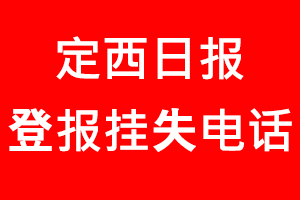 定西日报
登报挂失电话